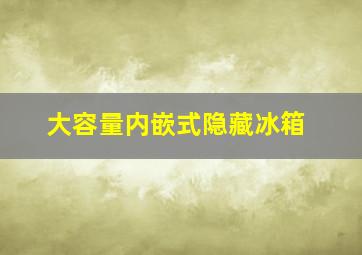 大容量内嵌式隐藏冰箱